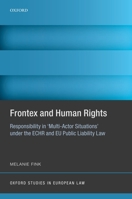 OXFORD

Frontex and Human Rights

Responsibility in 'Multi-Actor Situations' under the ECHR and EU Public Liability Law

MELANIE FINK

OXFORD STUDIES IN EUROPEAN LAW